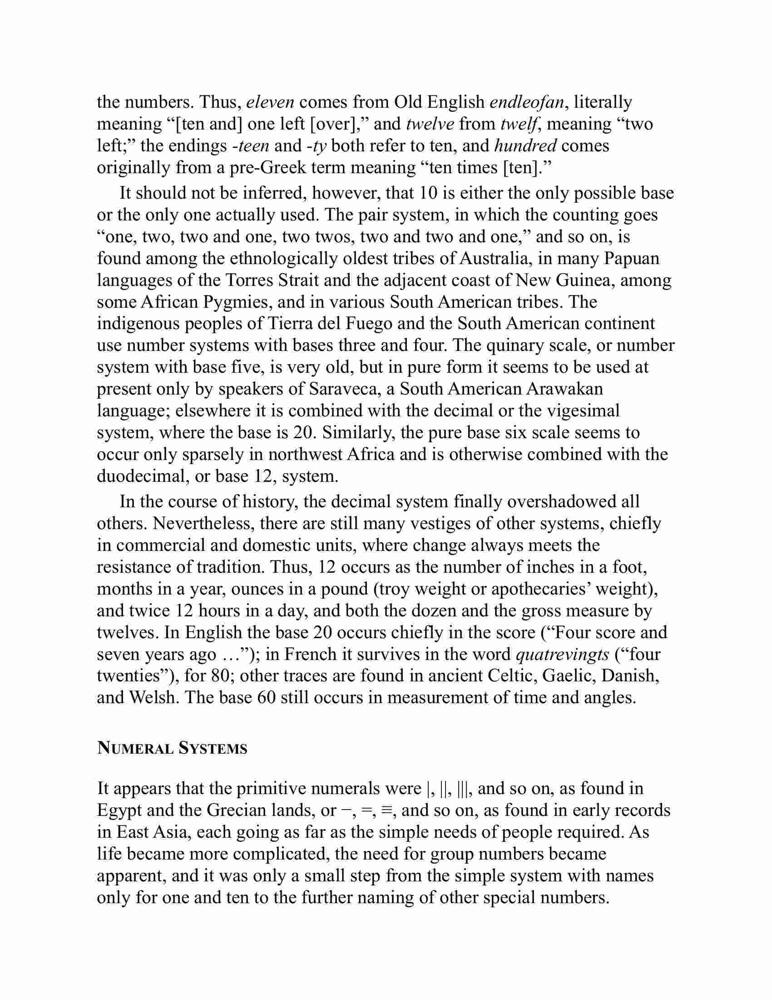 the numbers. Thus, eleven comes from Old English endleofan, literally meaning “[ten and] one left [over],” and twelve from twelf, meaning “two left;” the endings -teen and -ty both refer to ten, and hundred comes originally from a pre-Greek term meaning “ten times [ten].”

It should not be inferred, however, that 10 is either the only possible base or the only one actually used. The pair system, in which the counting goes “one, two, two and one, two twos, two and two and one,” and so on, is found among the ethnologically oldest tribes of Australia, in many Papuan languages of the Torres Strait and the adjacent coast of New Guinea, among some African Pygmies, and in various South American tribes. The indigenous peoples of Tierra del Fuego and the South American continent use number systems with bases three and four. The quinary scale, or number system with base five, is very old, but in pure form it seems to be used at present only by speakers of Saraveca, a South American Arawakan language; elsewhere it is combined with the decimal or the vigesimal system, where the base is 20. Similarly, the pure base six scale seems to occur only sparsely in northwest Africa and is otherwise combined with the duodecimal, or base 12, system.

In the course of history, the decimal system finally overshadowed all others. Nevertheless, there are still many vestiges of other systems, chiefly in commercial and domestic units, where change always meets the resistance of tradition. Thus, 12 occurs as the number of inches in a foot, months in a year, ounces in a pound (troy weight or apothecaries’ weight), and twice 12 hours in a day, and both the dozen and the gross measure by twelves. In English the base 20 occurs chiefly in the score (“Four score and seven years ago …”); in French it survives in the word quatrevingts (“four twenties”), for 80; other traces are found in ancient Celtic, Gaelic, Danish, and Welsh. The base 60 still occurs in measurement of time and angles.

NUMERAL SYSTEMS

It appears that the primitive numerals were |, ||, |||, and so on, as found in Egypt and the Grecian lands, or −, =, ≡, and so on, as found in early records in East Asia, each going as far as the simple needs of people required. As life became more complicated, the need for group numbers became apparent, and it was only a small step from the simple system with names only for one and ten to the further naming of other special numbers.